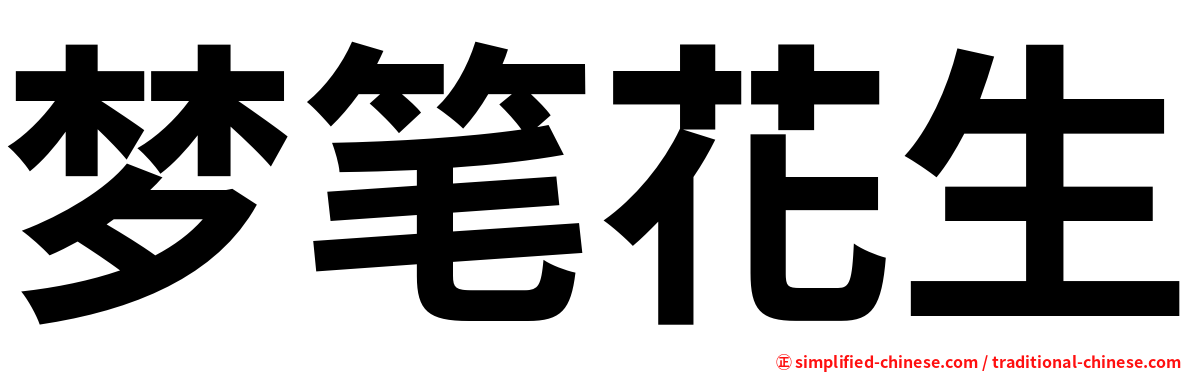 梦笔花生

㊣ simplified-chinese.com / traditional-chinese.com